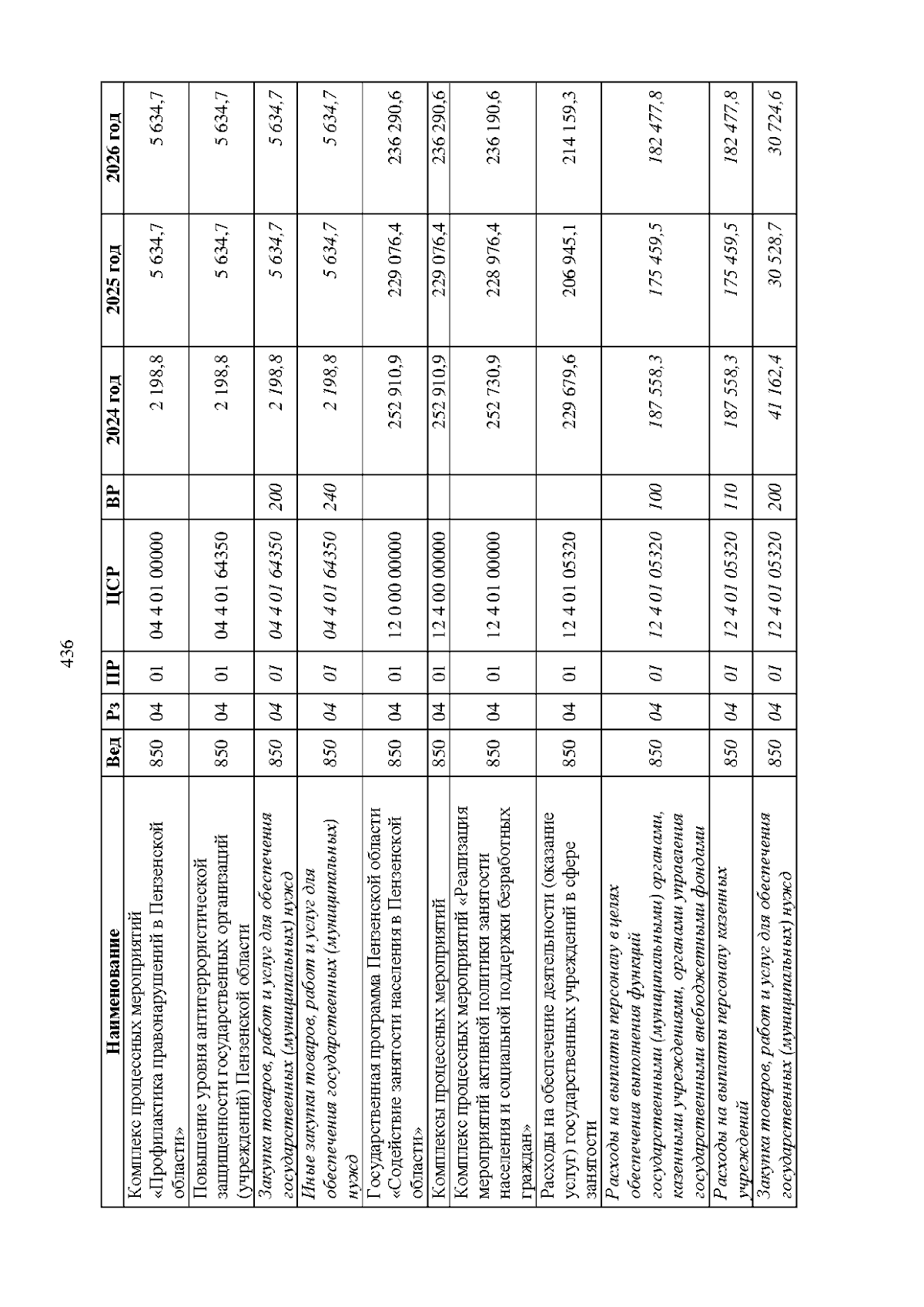 436

| Наименование | Вед | Рз | ПР | ЦСР | ВР | 2024 год | 2025 год | 2026 год |
|---|---|---|---|---|---|---|---|---|
| Комплекс процессных мероприятий «Профилактика правонарушений в Пензенской области» | 850 | 04 | 01 | 04 4 01 00000 | | 2 198,8 | 5 634,7 | 5 634,7 |
| Повышение уровня антитеррористической защищенности государственных организаций (учреждений) Пензенской области | 850 | 04 | 01 | 04 4 01 64350 | | 2 198,8 | 5 634,7 | 5 634,7 |
| Закупка товаров, работ и услуг для обеспечения государственных (муниципальных) нужд | 850 | 04 | 01 | 04 4 01 64350 | 200 | 2 198,8 | 5 634,7 | 5 634,7 |
| Иные закупки товаров, работ и услуг для обеспечения государственных (муниципальных) нужд | 850 | 04 | 01 | 04 4 01 64350 | 240 | 2 198,8 | 5 634,7 | 5 634,7 |
| Государственная программа Пензенской области «Содействие занятости населения в Пензенской области» | 850 | 04 | 01 | 12 0 00 00000 | | 252 910,9 | 229 076,4 | 236 290,6 |
| Комплексы процессных мероприятий | 850 | 04 | 01 | 12 4 00 00000 | | 252 910,9 | 229 076,4 | 236 290,6 |
| Комплекс процессных мероприятий «Реализация мероприятий активной политики занятости населения и социальной поддержки безработных граждан» | 850 | 04 | 01 | 12 4 01 00000 | | 252 730,9 | 228 976,4 | 236 190,6 |
| Расходы на обеспечение деятельности (оказание услуг) государственных учреждений в сфере занятости | 850 | 04 | 01 | 12 4 01 05320 | | 229 679,6 | 206 945,1 | 214 159,3 |
| Расходы на выплаты персоналу в целях обеспечения выполнения функций государственными (муниципальными) органами, казенными учреждениями, органами управления государственными внебюджетными фондами | 850 | 04 | 01 | 12 4 01 05320 | 100 | 187 558,3 | 175 459,5 | 182 477,8 |
| Расходы на выплаты персоналу казенных учреждений | 850 | 04 | 01 | 12 4 01 05320 | 110 | 187 558,3 | 175 459,5 | 182 477,8 |
| Закупка товаров, работ и услуг для обеспечения государственных (муниципальных) нужд | 850 | 04 | 01 | 12 4 01 05320 | 200 | 41 162,4 | 30 528,7 | 30 724,6 |